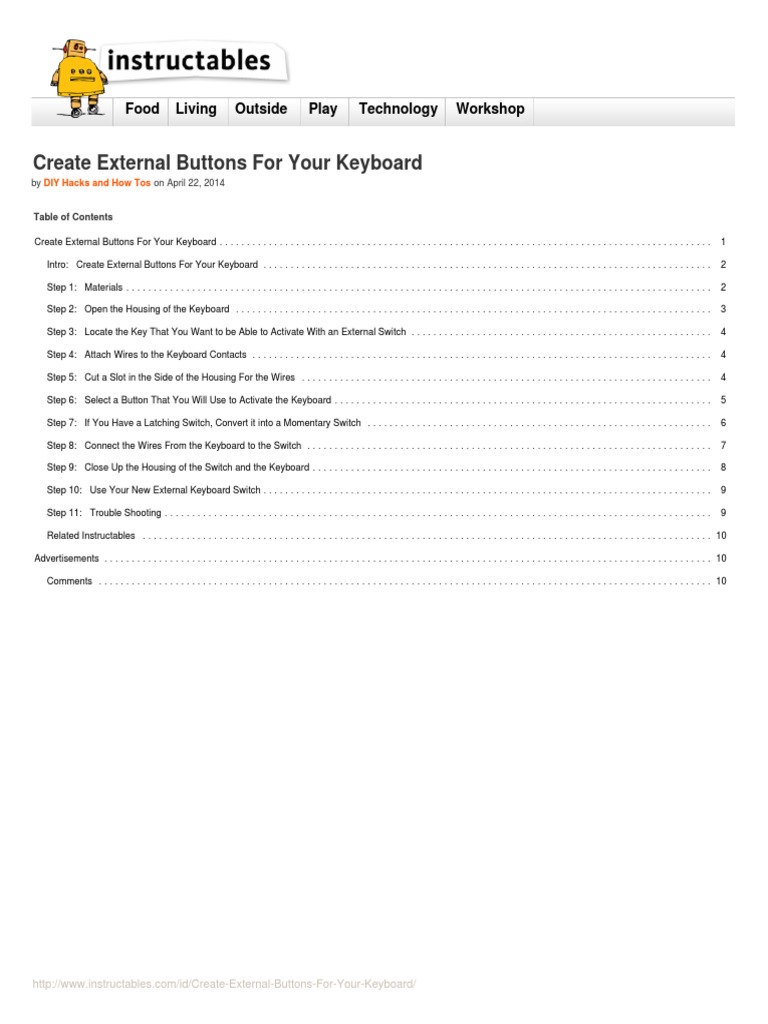 instructables

Food Living Outside Play Technology Workshop

Create External Buttons For Your Keyboard

by DIY Hacks and How Tos on April 22, 2014

Table of Contents

Create External Buttons For Your Keyboard . . . . . 1

Intro: Create External Buttons For Your Keyboard . . . . . 2

Step 1: Materials . . . . . 2

Step 2: Open the Housing of the Keyboard . . . . . 3

Step 3: Locate the Key That You Want to be Able to Activate With an External Switch . . . . . 4

Step 4: Attach Wires to the Keyboard Contacts . . . . . 4

Step 5: Cut a Slot in the Side of the Housing For the Wires . . . . . 4

Step 6: Select a Button That You Will Use to Activate the Keyboard . . . . . 5

Step 7: If You Have a Latching Switch, Convert it into a Momentary Switch . . . . . 6

Step 8: Connect the Wires From the Keyboard to the Switch . . . . . 7

Step 9: Close Up the Housing of the Switch and the Keyboard . . . . . 8

Step 10: Use Your New External Keyboard Switch . . . . . 9

Step 11: Trouble Shooting . . . . . 9

Related Instructables . . . . . 10

Advertisements . . . . . 10

Comments . . . . . 10

http://www.instructables.com/id/Create-External-Buttons-For-Your-Keyboard/